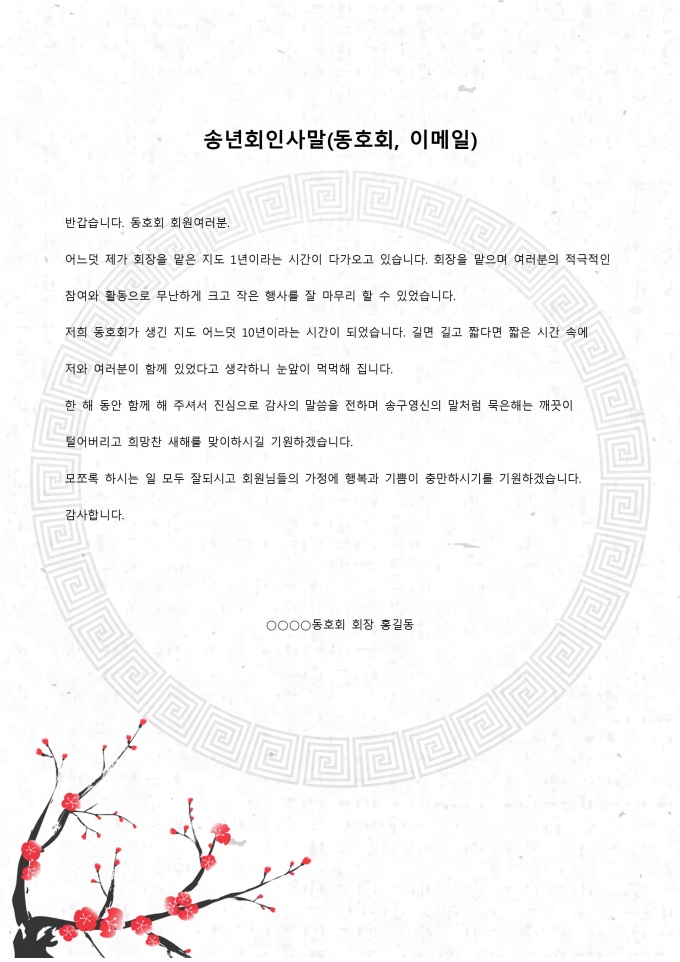 송년회인사말(동호회, 이메일)

반갑습니다. 동호회 회원여러분.

어느덧 제가 회장을 맡은 지도 1년이라는 시간이 다가오고 있습니다. 회장을 맡으며 여러분의 적극적인 참여와 활동으로 무난하게 크고 작은 행사를 잘 마무리 할 수 있었습니다.

저희 동호회가 생긴 지도 어느덧 10년이라는 시간이 되었습니다. 길면 길고 짧다면 짧은 시간 속에 저와 여러분이 함께 있었다고 생각하니 눈앞이 먹먹해 집니다.

한 해 동안 함께 해 주셔서 진심으로 감사의 말씀을 전하며 송구영신의 말처럼 묵은해는 깨끗이 털어버리고 희망찬 새해를 맞이하시길 기원하겠습니다.

모쪼록 하시는 일 모두 잘되시고 회원님들의 가정에 행복과 기쁨이 충만하시기를 기원하겠습니다.

감사합니다.

○○○○동호회 회장 홍길동